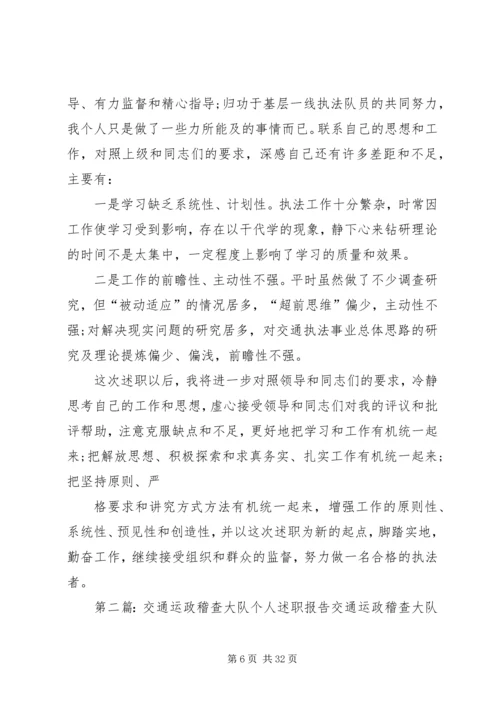 导、有力监督和精心指导;归功于基层一线执法队员的共同努力，我个人只是做了一些力所能及的事情而已。联系自己的思想和工作，对照上级和同志们的要求，深感自己还有许多差距和不足，主要有：

一是学习缺乏系统性、计划性。执法工作十分繁杂，时常因工作使学习受到影响，存在以干代学的现象，静下心来钻研理论的时间不是太集中，一定程度上影响了学习的质量和效果。

二是工作的前瞻性、主动性不强。平时虽然做了不少调查研究，但“被动适应”的情况居多，“超前思维”偏少，主动性不强;对解决现实问题的研究居多，对交通执法事业总体思路的研究及理论提炼偏少、偏浅，前瞻性不强。

这次述职以后，我将进一步对照领导和同志们的要求，冷静思考自己的工作和思想，虚心接受领导和同志们对我的评议和批评帮助，注意克服缺点和不足，更好地把学习和工作有机统一起来;把解放思想、积极探索和求真务实、扎实工作有机统一起来;把坚持原则、严

格要求和讲究方式方法有机统一起来，增强工作的原则性、系统性、预见性和创造性，并以这次述职为新的起点，脚踏实地，勤奋工作，继续接受组织和群众的监督，努力做一名合格的执法者。

第二篇：交通运政稽查大队个人述职报告交通运政稽查大队

第 6 页 共 32 页